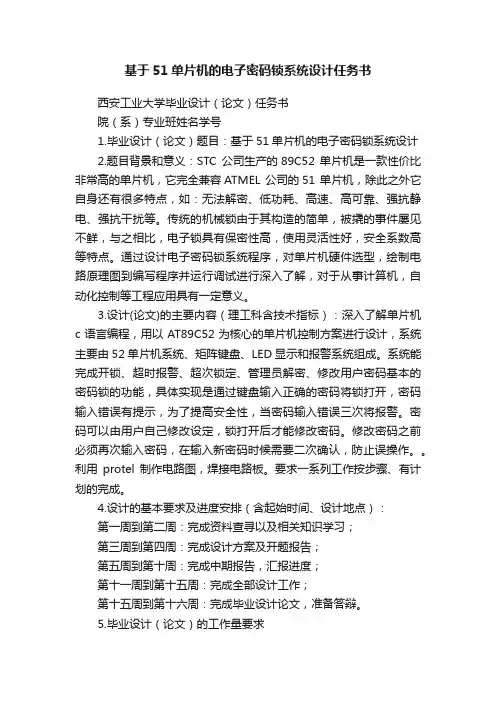 基于51单片机的电子密码锁系统设计任务书

西安工业大学毕业设计（论文）任务书

院（系）专业班姓名学号

1.毕业设计（论文）题目：基于51单片机的电子密码锁系统设计

2.题目背景和意义：STC公司生产的89C52单片机是一款性价比非常高的单片机，它完全兼容ATMEL公司的51单片机，除此之外它自身还有很多特点，如：无法解密、低功耗、高速、高可靠、强抗静电、强抗干扰等。传统的机械锁由于其构造的简单，被撬的事件屡见不鲜，与之相比，电子锁具有保密性高，使用灵活性好，安全系数高等特点。通过设计电子密码锁系统程序，对单片机硬件选型，绘制电路原理图到编写程序并运行调试进行深入了解，对于从事计算机，自动化控制等工程应用具有一定意义。

3.设计(论文)的主要内容（理工科含技术指标）：深入了解单片机c语言编程，用以AT89C52为核心的单片机控制方案进行设计，系统主要由52单片机系统、矩阵键盘、LED显示和报警系统组成。系统能完成开锁、超时报警、超次锁定、管理员解密、修改用户密码基本的密码锁的功能，具体实现是通过键盘输入正确的密码将锁打开，密码输入错误有提示，为了提高安全性，当密码输入错误三次将报警。密码可以由用户自己修改设定，锁打开后才能修改密码。修改密码之前必须再次输入密码，在输入新密码时候需要二次确认，防止误操作。。利用protel制作电路图，焊接电路板。要求一系列工作按步骤、有计划的完成。

4.设计的基本要求及进度安排（含起始时间、设计地点）：

第一周到第二周：完成资料查寻以及相关知识学习；

第三周到第四周：完成设计方案及开题报告；

第五周到第十周：完成中期报告，汇报进度；

第十一周到第十五周：完成全部设计工作；

第十五周到第十六周：完成毕业设计论文，准备答辩。

5.毕业设计（论文）的工作量要求